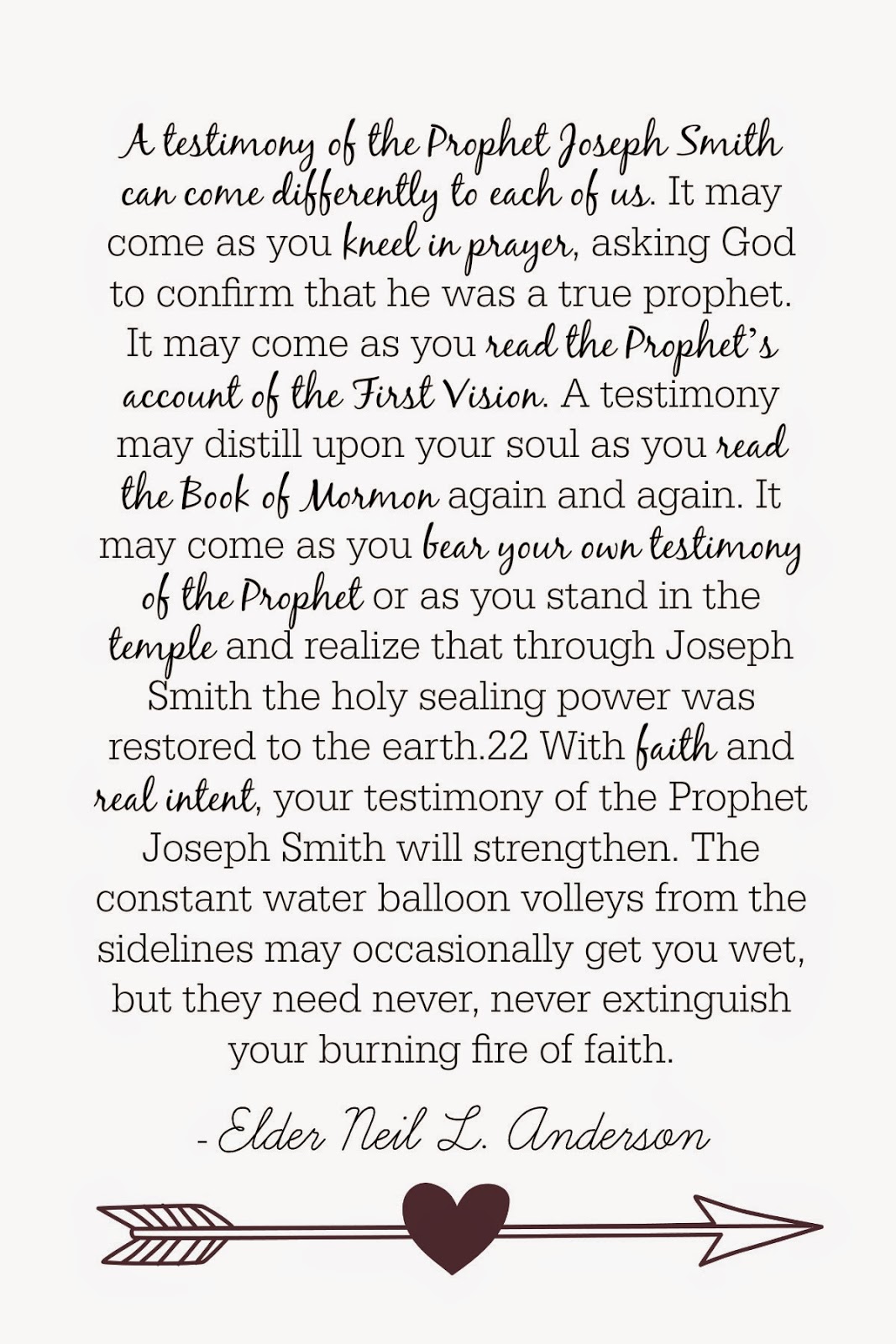 A testimony of the Prophet Joseph Smith can come differently to each of us. It may come as you kneel in prayer, asking God to confirm that he was a true prophet. It may come as you read the Prophet's account of the First Vision. A testimony may distill upon your soul as you read the Book of Mormon again and again. It may come as you bear your own testimony of the Prophet or as you stand in the temple and realize that through Joseph Smith the holy sealing power was restored to the earth.22 With faith and real intent, your testimony of the Prophet Joseph Smith will strengthen. The constant water balloon volleys from the sidelines may occasionally get you wet, but they need never, never extinguish your burning fire of faith.

- Elder Neil L. Anderson